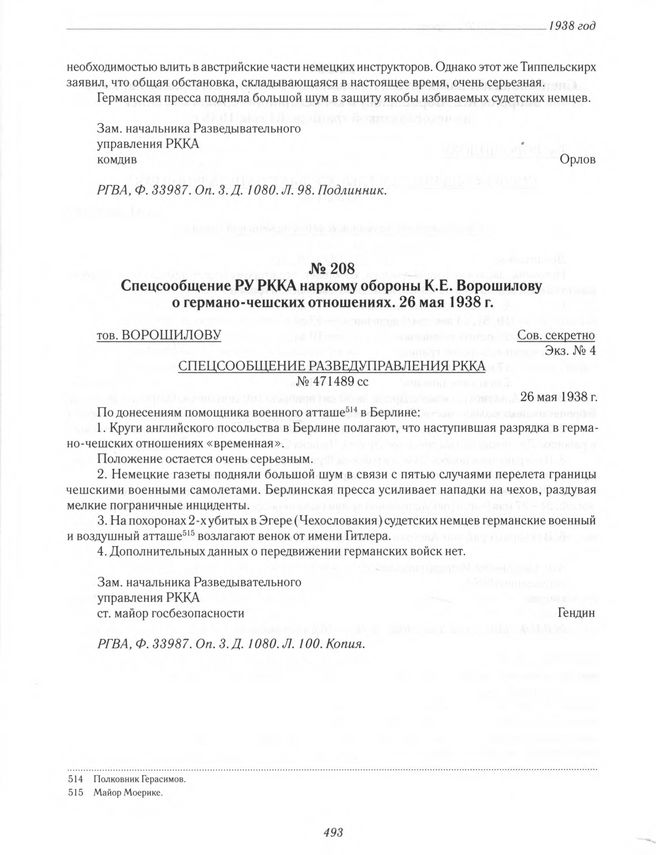 1938 год

необходимостью влить в австрийские части немецких инструкторов. Однако этот же Типпельскирх заявил, что общая обстановка, складывающаяся в настоящее время, очень серьезная.

Германская пресса подняла большой шум в защиту якобы избиваемых судетских немцев.

Зам. начальника Разведывательного управления РККА комдив Орлов

РГВА, Ф. 33987. Оп. 3. Д. 1080. Л. 98. Подлинник.

№ 208

Спецсообщение РУ РККА наркому обороны К.Е. Ворошилову о германо-чешских отношениях. 26 мая 1938 г.

тов. ВОРОШИЛОВУ

Сов. секретно
Экз. № 4

СПЕЦСООБЩЕНИЕ РАЗВЕДУПРАВЛЕНИЯ РККА
№ 471489 сс

26 мая 1938 г.

По донесениям помощника военного атташе$^{514}$ в Берлине:

1. Круги английского посольства в Берлине полагают, что наступившая разрядка в германо-чешских отношениях «временная».

Положение остается очень серьезным.

2. Немецкие газеты подняли большой шум в связи с пятью случаями перелета границы чешскими военными самолетами. Берлинская пресса усиливает нападки на чехов, раздувая мелкие пограничные инциденты.

3. На похоронах 2-х убитых в Эгере (Чехословакия) судетских немцев германские военный и воздушный атташе$^{515}$ возлагают венок от имени Гитлера.

4. Дополнительных данных о передвижении германских войск нет.

Зам. начальника Разведывательного управления РККА ст. майор госбезопасности Гендин

РГВА, Ф. 33987. Оп. 3. Д. 1080. Л. 100. Копия.

514 Полковник Герасимов.
515 Майор Моерике.

493